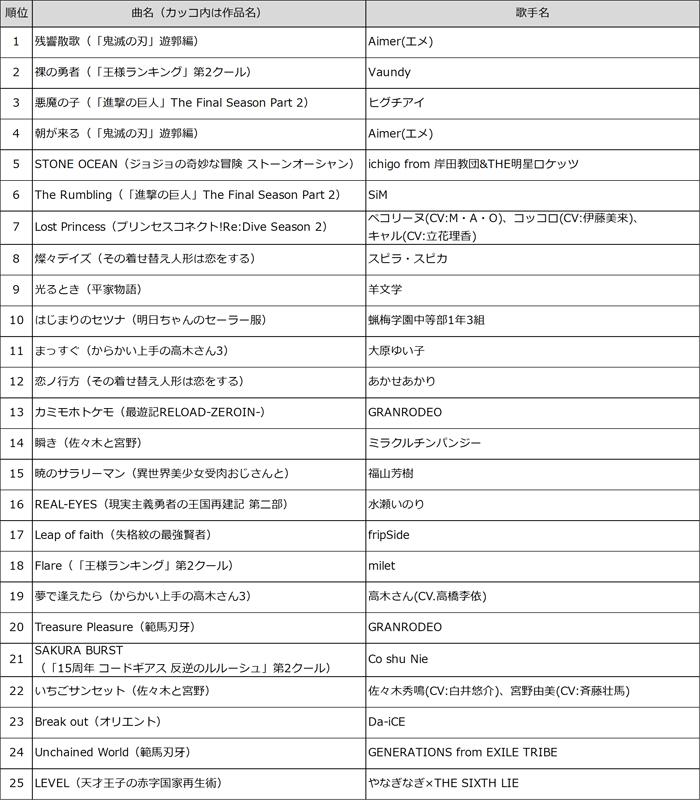 | 順位 | 曲名（カッコ内は作品名） | 歌手名 |
|---|---|---|
| 1 | 残響散歌（「鬼滅の刃」遊郭編） | Aimer(エメ) |
| 2 | 裸の勇者（「王様ランキング」第2クール） | Vaundy |
| 3 | 悪魔の子（「進撃の巨人」The Final Season Part 2） | ヒグチアイ |
| 4 | 朝が来る（「鬼滅の刃」遊郭編） | Aimer(エメ) |
| 5 | STONE OCEAN（ジョジョの奇妙な冒険 ストーンオーシャン） | ichigo from 岸田教団&THE明星ロケッツ |
| 6 | The Rumbling（「進撃の巨人」The Final Season Part 2） | SiM |
| 7 | Lost Princess（プリンセスコネクト!Re:Dive Season 2） | ペコリーヌ(CV:M・A・O)、コッコロ(CV:伊藤美来)、キャル(CV:立花理香) |
| 8 | 燦々デイズ（その着せ替え人形は恋をする） | スピラ・スピカ |
| 9 | 光るとき（平家物語） | 羊文学 |
| 10 | はじまりのセツナ（明日ちゃんのセーラー服） | 蝋梅学園中等部1年3組 |
| 11 | まっすぐ（からかい上手の高木さん3） | 大原ゆい子 |
| 12 | 恋ノ行方（その着せ替え人形は恋をする） | あかせあかり |
| 13 | カミモホトケモ（最遊記RELOAD-ZEROIN-） | GRANRODEO |
| 14 | 瞬き（佐々木と宮野） | ミラクルチンパンジー |
| 15 | 暁のサラリーマン（異世界美少女受肉おじさんと） | 福山芳樹 |
| 16 | REAL-EYES（現実主義勇者の王国再建記 第二部） | 水瀬いのり |
| 17 | Leap of faith（失格紋の最強賢者） | fripSide |
| 18 | Flare（「王様ランキング」第2クール） | milet |
| 19 | 夢で逢えたら（からかい上手の高木さん3） | 高木さん(CV.高橋李依) |
| 20 | Treasure Pleasure（範馬刃牙） | GRANRODEO |
| 21 | SAKURA BURST（「15周年 コードギアス 反逆のルルーシュ」第2クール） | Co shu Nie |
| 22 | いちごサンセット（佐々木と宮野） | 佐々木秀鳴(CV:白井悠介)、宮野由美(CV:斉藤壮馬) |
| 23 | Break out（オリエント） | Da-iCE |
| 24 | Unchained World（範馬刃牙） | GENERATIONS from EXILE TRIBE |
| 25 | LEVEL（天才王子の赤字国家再生術） | やなぎなぎ×THE SIXTH LIE |